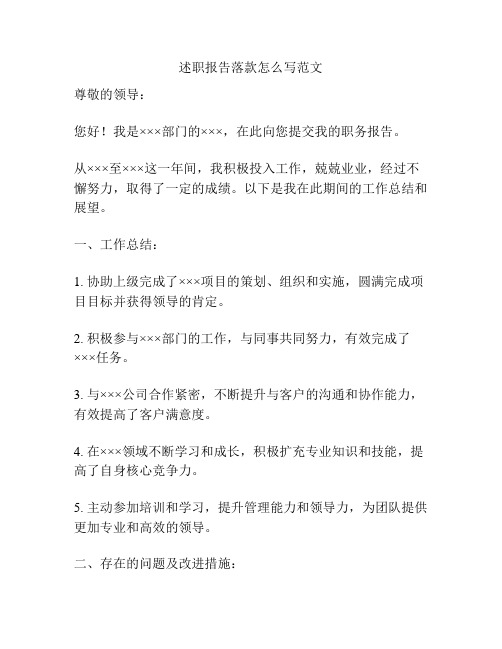 述职报告落款怎么写范文

尊敬的领导：

您好！我是×××部门的×××，在此向您提交我的职务报告。

从×××至×××这一年间，我积极投入工作，兢兢业业，经过不懈努力，取得了一定的成绩。以下是我在此期间的工作总结和展望。

一、工作总结：

1. 协助上级完成了×××项目的策划、组织和实施，圆满完成项目目标并获得领导的肯定。

2. 积极参与×××部门的工作，与同事共同努力，有效完成了×××任务。

3. 与×××公司合作紧密，不断提升与客户的沟通和协作能力，有效提高了客户满意度。

4. 在×××领域不断学习和成长，积极扩充专业知识和技能，提高了自身核心竞争力。

5. 主动参加培训和学习，提升管理能力和领导力，为团队提供更加专业和高效的领导。

二、存在的问题及改进措施：